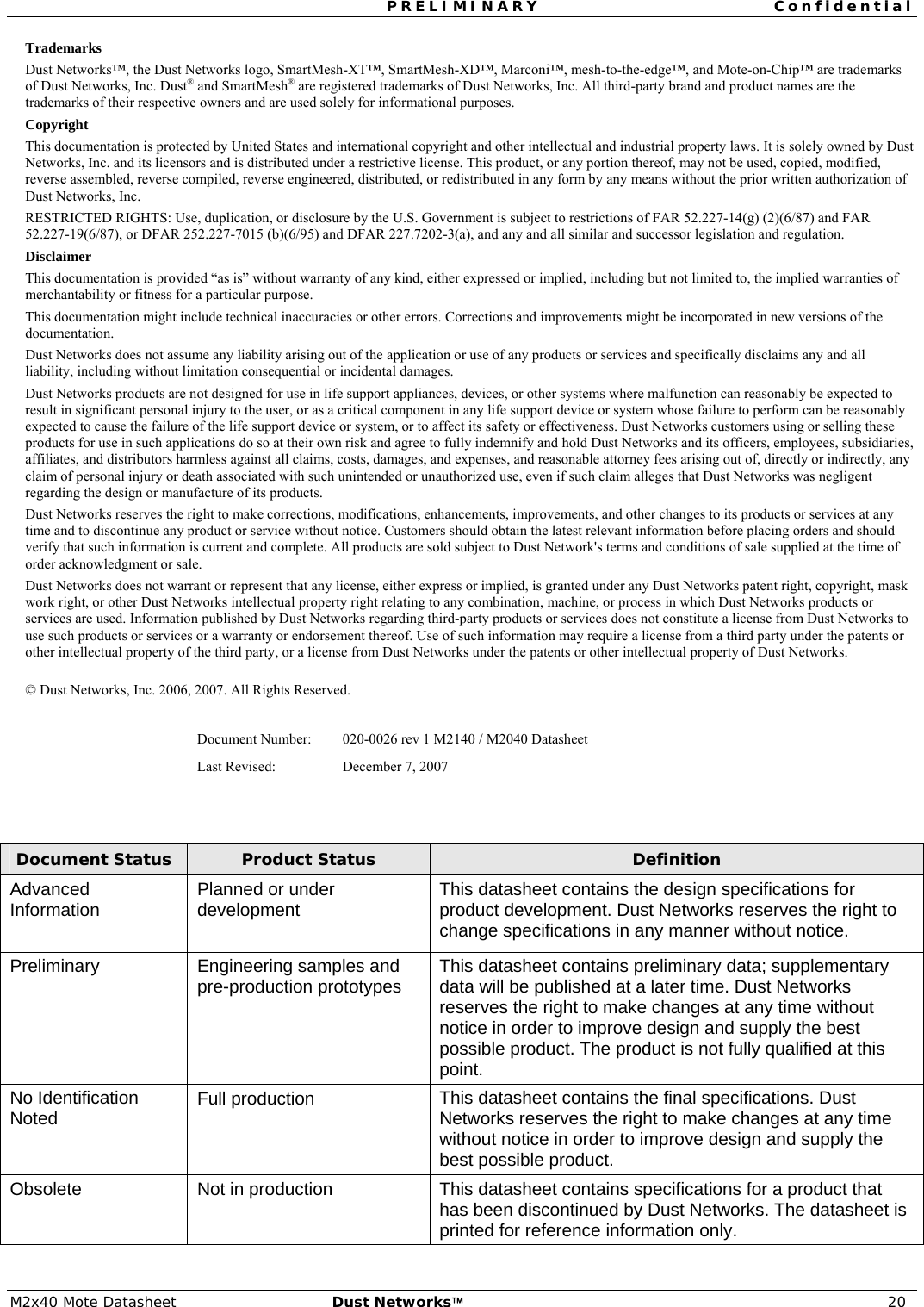 PRELIMINARY Confidential

Trademarks

Dust Networks™, the Dust Networks logo, SmartMesh-XT™, SmartMesh-XD™, Marconi™, mesh-to-the-edge™, and Mote-on-Chip™ are trademarks of Dust Networks, Inc. Dust® and SmartMesh® are registered trademarks of Dust Networks, Inc. All third-party brand and product names are the trademarks of their respective owners and are used solely for informational purposes.

Copyright

This documentation is protected by United States and international copyright and other intellectual and industrial property laws. It is solely owned by Dust Networks, Inc. and its licensors and is distributed under a restrictive license. This product, or any portion thereof, may not be used, copied, modified, reverse assembled, reverse compiled, reverse engineered, distributed, or redistributed in any form by any means without the prior written authorization of Dust Networks, Inc.

RESTRICTED RIGHTS: Use, duplication, or disclosure by the U.S. Government is subject to restrictions of FAR 52.227-14(g) (2)(6/87) and FAR 52.227-19(6/87), or DFAR 252.227-7015 (b)(6/95) and DFAR 227.7202-3(a), and any and all similar and successor legislation and regulation.

Disclaimer

This documentation is provided “as is” without warranty of any kind, either expressed or implied, including but not limited to, the implied warranties of merchantability or fitness for a particular purpose.

This documentation might include technical inaccuracies or other errors. Corrections and improvements might be incorporated in new versions of the documentation.

Dust Networks does not assume any liability arising out of the application or use of any products or services and specifically disclaims any and all liability, including without limitation consequential or incidental damages.

Dust Networks products are not designed for use in life support appliances, devices, or other systems where malfunction can reasonably be expected to result in significant personal injury to the user, or as a critical component in any life support device or system whose failure to perform can be reasonably expected to cause the failure of the life support device or system, or to affect its safety or effectiveness. Dust Networks customers using or selling these products for use in such applications do so at their own risk and agree to fully indemnify and hold Dust Networks and its officers, employees, subsidiaries, affiliates, and distributors harmless against all claims, costs, damages, and expenses, and reasonable attorney fees arising out of, directly or indirectly, any claim of personal injury or death associated with such unintended or unauthorized use, even if such claim alleges that Dust Networks was negligent regarding the design or manufacture of its products.

Dust Networks reserves the right to make corrections, modifications, enhancements, improvements, and other changes to its products or services at any time and to discontinue any product or service without notice. Customers should obtain the latest relevant information before placing orders and should verify that such information is current and complete. All products are sold subject to Dust Network's terms and conditions of sale supplied at the time of order acknowledgment or sale.

Dust Networks does not warrant or represent that any license, either express or implied, is granted under any Dust Networks patent right, copyright, mask work right, or other Dust Networks intellectual property right relating to any combination, machine, or process in which Dust Networks products or services are used. Information published by Dust Networks regarding third-party products or services does not constitute a license from Dust Networks to use such products or services or a warranty or endorsement thereof. Use of such information may require a license from a third party under the patents or other intellectual property of the third party, or a license from Dust Networks under the patents or other intellectual property of Dust Networks.

© Dust Networks, Inc. 2006, 2007. All Rights Reserved.

Document Number: 020-0026 rev 1 M2140 / M2040 Datasheet
Last Revised: December 7, 2007

| Document Status | Product Status | Definition |
|---|---|---|
| Advanced Information | Planned or under development | This datasheet contains the design specifications for product development. Dust Networks reserves the right to change specifications in any manner without notice. |
| Preliminary | Engineering samples and pre-production prototypes | This datasheet contains preliminary data; supplementary data will be published at a later time. Dust Networks reserves the right to make changes at any time without notice in order to improve design and supply the best possible product. The product is not fully qualified at this point. |
| No Identification Noted | Full production | This datasheet contains the final specifications. Dust Networks reserves the right to make changes at any time without notice in order to improve design and supply the best possible product. |
| Obsolete | Not in production | This datasheet contains specifications for a product that has been discontinued by Dust Networks. The datasheet is printed for reference information only. |

M2x40 Mote Datasheet Dust Networks™ 20